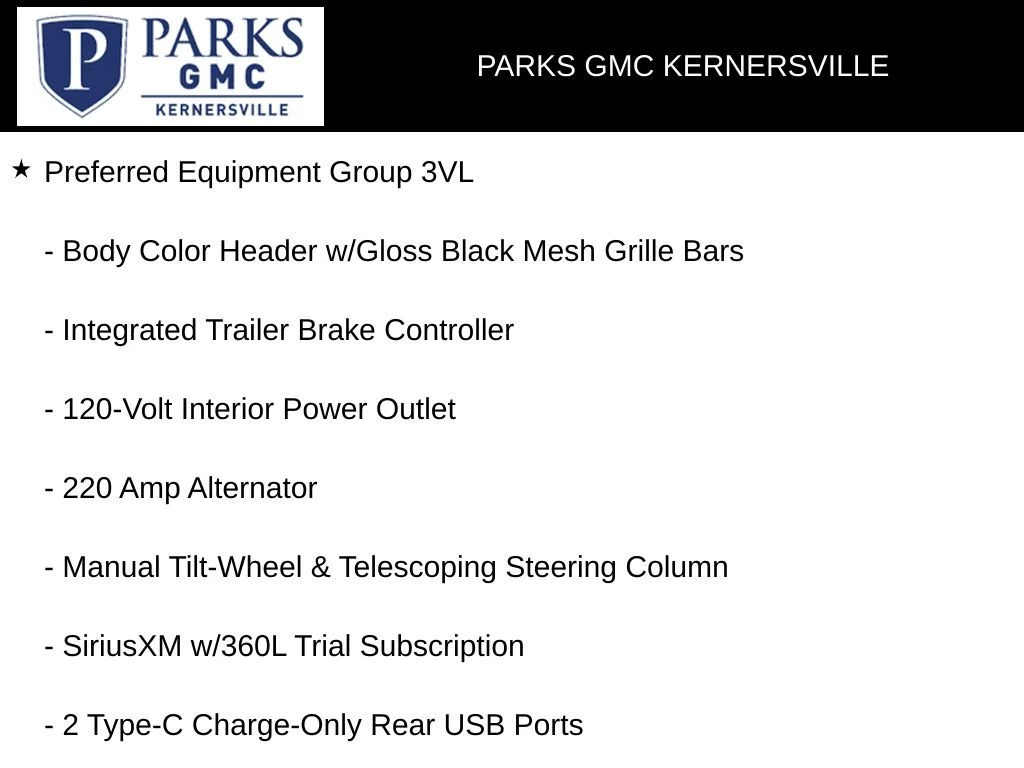 P PARKS GMC KERNERSVILLE

PARKS GMC KERNERSVILLE

★ Preferred Equipment Group 3VL

- Body Color Header w/Gloss Black Mesh Grille Bars

- Integrated Trailer Brake Controller

- 120-Volt Interior Power Outlet

- 220 Amp Alternator

- Manual Tilt-Wheel & Telescoping Steering Column

- SiriusXM w/360L Trial Subscription

- 2 Type-C Charge-Only Rear USB Ports